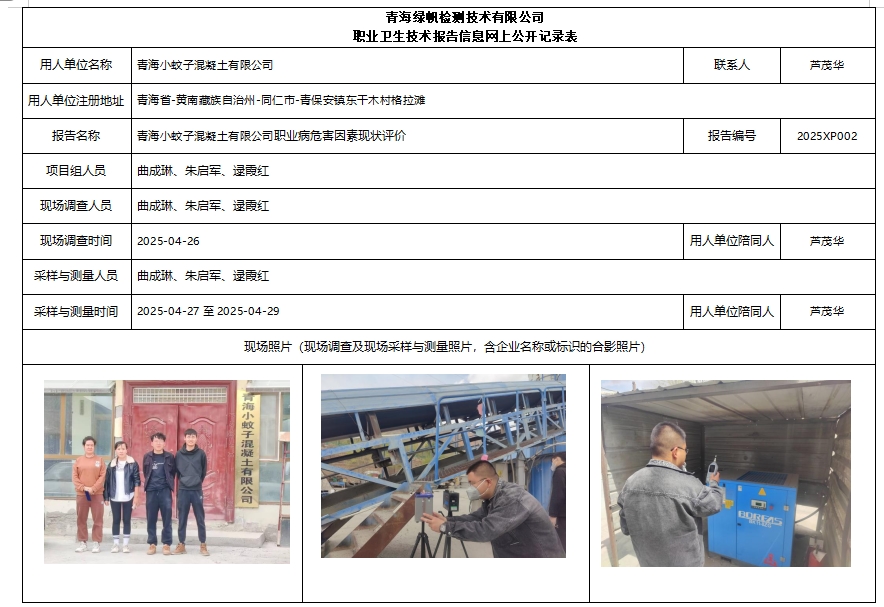 青海绿帆检测技术有限公司
职业卫生技术报告信息网上公开记录表

| 用人单位名称 | 青海小蚊子混凝土有限公司 | 联系人 | 芦茂华 |
|---|---|---|---|
| 用人单位注册地址 | 青海省-黄南藏族自治州-同仁市-青保安镇东干木村格拉滩 | | |
| 报告名称 | 青海小蚊子混凝土有限公司职业病危害因素现状评价 | 报告编号 | 2025XP002 |
| 项目组人员 | 曲成琳、朱启军、逯霞红 | | |
| 现场调查人员 | 曲成琳、朱启军、逯霞红 | | |
| 现场调查时间 | 2025-04-26 | 用人单位陪同人 | 芦茂华 |
| 采样与测量人员 | 曲成琳、朱启军、逯霞红 | | |
| 采样与测量时间 | 2025-04-27 至 2025-04-29 | 用人单位陪同人 | 芦茂华 |

现场照片（现场调查及现场采样与测量照片，含企业名称或标识的合影照片）

青海小蚊子混凝土有限公司

BOREAS